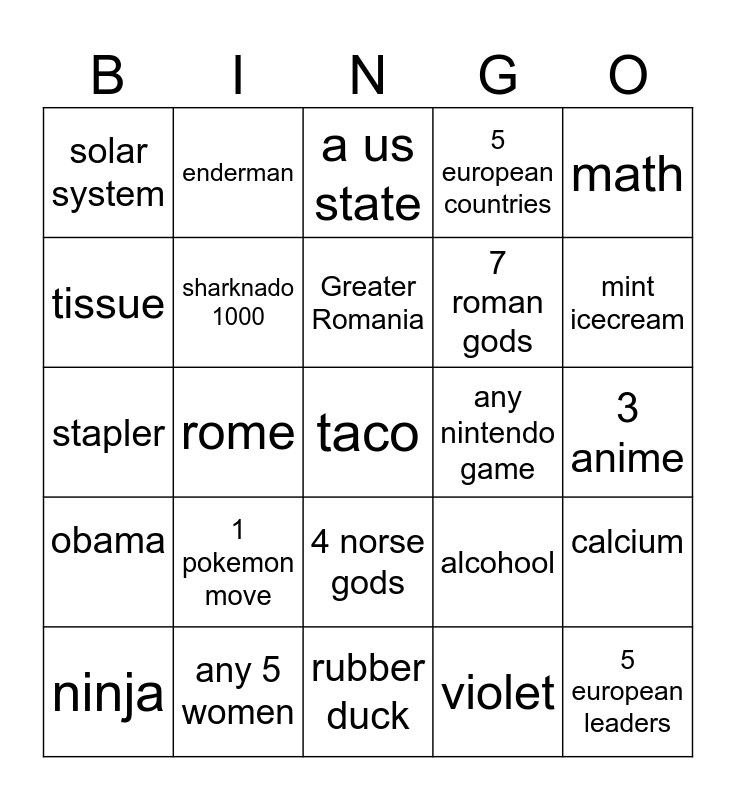 | B | I | N | G | O |
|---|---|---|---|---|
| solar system | enderman | a us state | 5 european countries | math |
| tissue | sharknado 1000 | Greater Romania | 7 roman gods | mint icecream |
| stapler | rome | taco | any nintendo game | 3 anime |
| obama | 1 pokemon move | 4 norse gods | alcohool | calcium |
| ninja | any 5 women | rubber duck | violet | 5 european leaders |